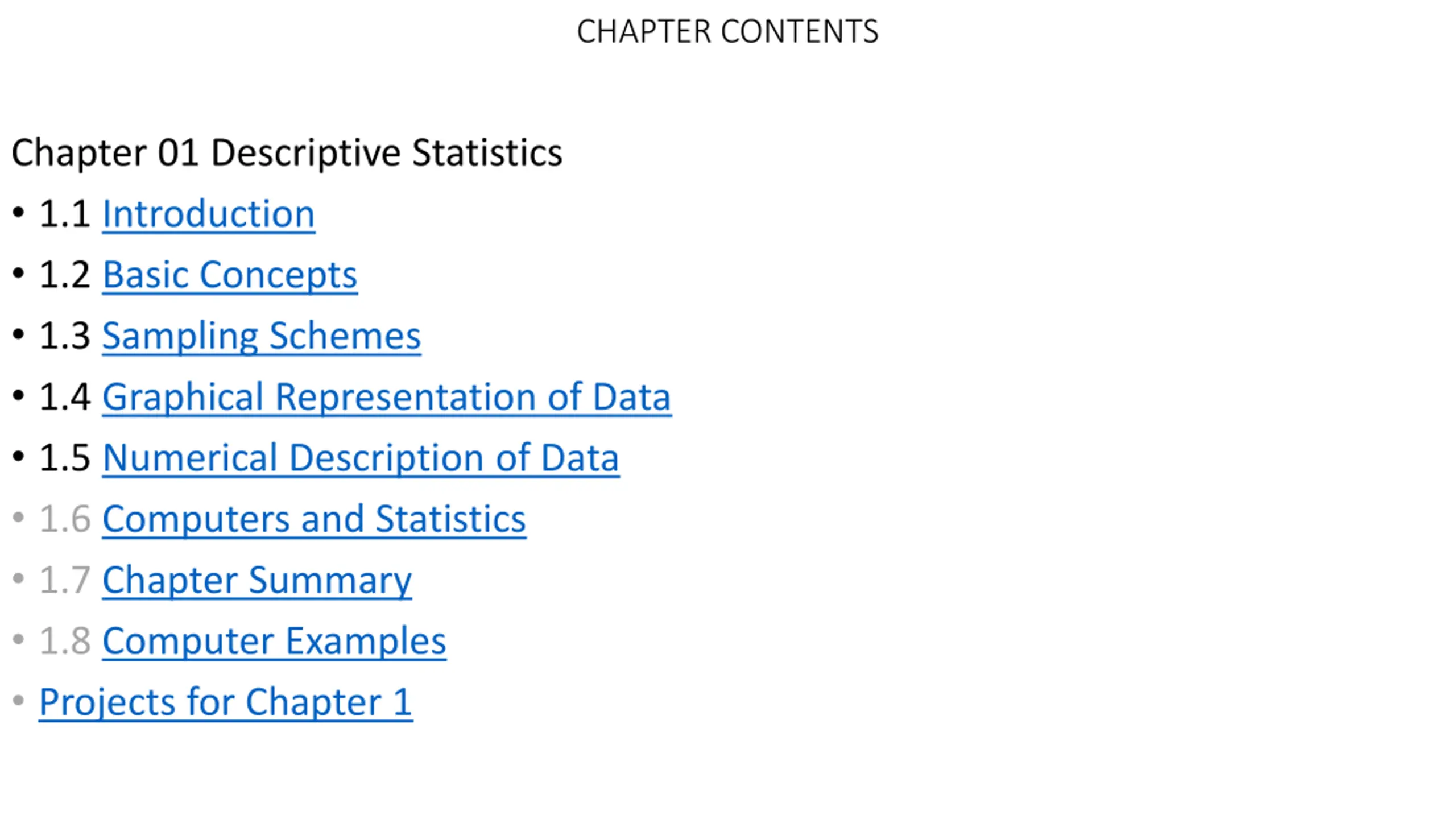 CHAPTER CONTENTS

Chapter 01 Descriptive Statistics

• 1.1 Introduction
• 1.2 Basic Concepts
• 1.3 Sampling Schemes
• 1.4 Graphical Representation of Data
• 1.5 Numerical Description of Data
• 1.6 Computers and Statistics
• 1.7 Chapter Summary
• 1.8 Computer Examples
• Projects for Chapter 1